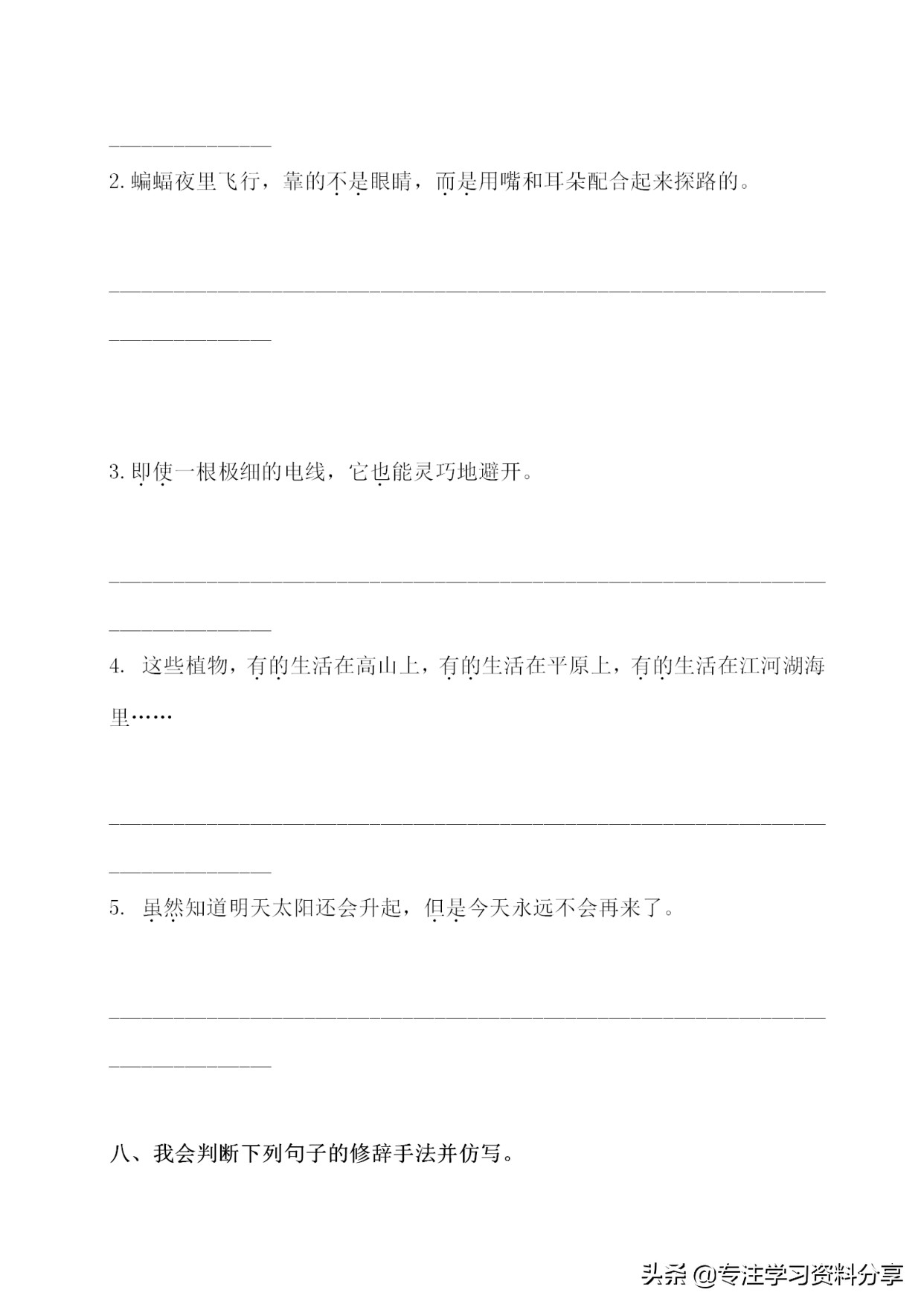 ______________

2. 蝙蝠夜里飞行，靠的不是眼睛，而是用嘴和耳朵配合起来探路的。

______________________________________________________________

______________

3. 即使一根极细的电线，它也能灵巧地避开。

______________________________________________________________

______________

4. 这些植物，有的生活在高山上，有的生活在平原上，有的生活在江河湖海里……

______________________________________________________________

______________

5. 虽然知道明天太阳还会升起，但是今天永远不会再来了。

______________________________________________________________

______________

八、我会判断下列句子的修辞手法并仿写。

头条 @专注学习资料分享